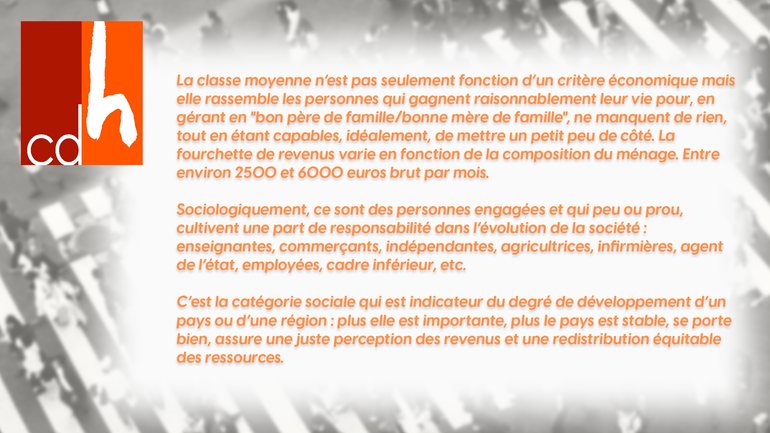 cdh

La classe moyenne n'est pas seulement fonction d'un critère économique mais elle rassemble les personnes qui gagnent raisonnablement leur vie pour, en gérant en "bon père de famille/bonne mère de famille", ne manquent de rien, tout en étant capables, idéalement, de mettre un petit peu de côté. La fourchette de revenus varie en fonction de la composition du ménage. Entre environ 2500 et 6000 euros brut par mois.

Sociologiquement, ce sont des personnes engagées et qui peu ou prou, cultivent une part de responsabilité dans l'évolution de la société : enseignantes, commerçants, indépendantes, agricultrices, infirmières, agent de l'état, employées, cadre inférieur, etc.

C'est la catégorie sociale qui est indicateur du degré de développement d'un pays ou d'une région : plus elle est importante, plus le pays est stable, se porte bien, assure une juste perception des revenus et une redistribution équitable des ressources.